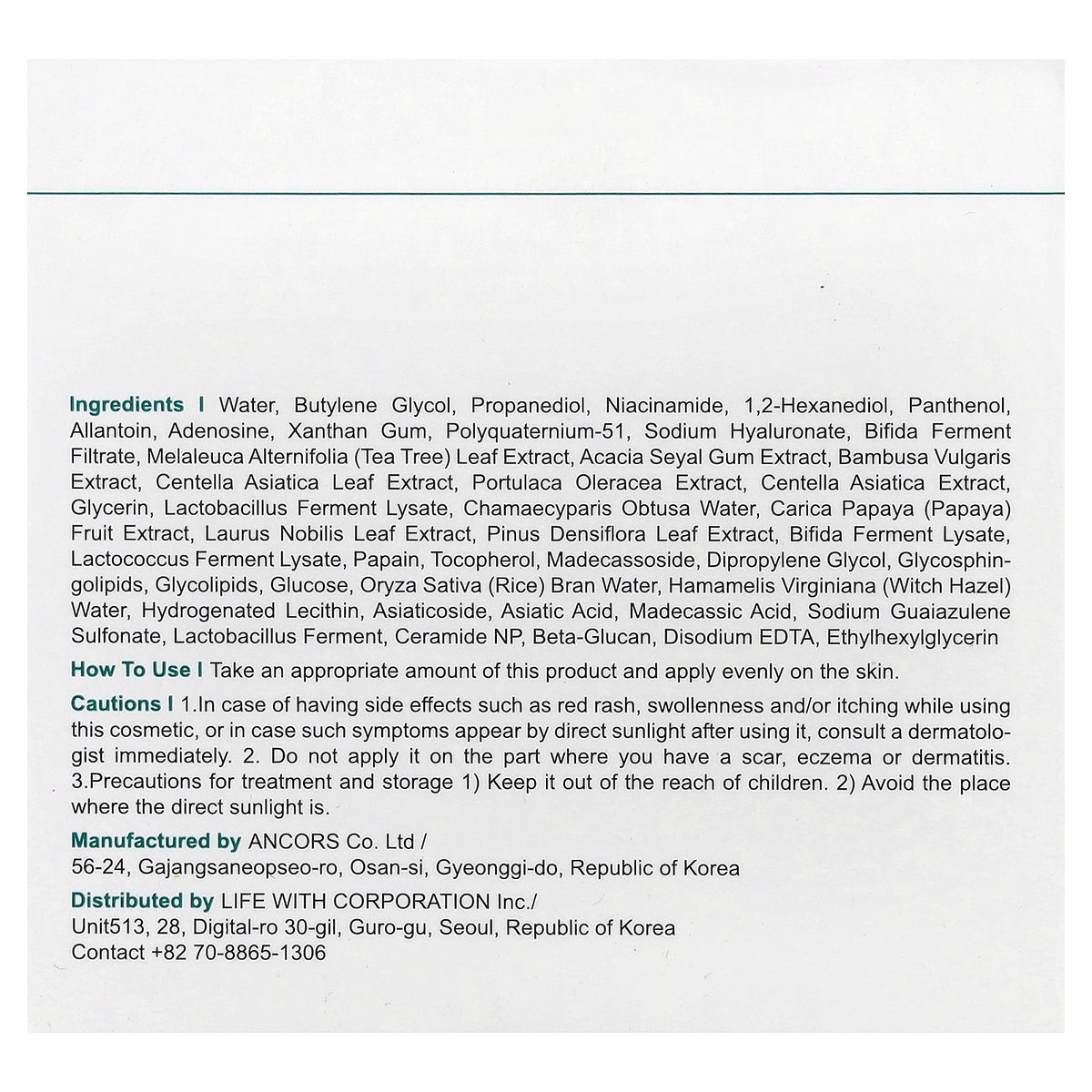 Ingredients I Water, Butylene Glycol, Propanediol, Niacinamide, 1,2-Hexanediol, Panthenol, Allantoin, Adenosine, Xanthan Gum, Polyquaternium-51, Sodium Hyaluronate, Bifida Ferment Filtrate, Melaleuca Alternifolia (Tea Tree) Leaf Extract, Acacia Seyal Gum Extract, Bambusa Vulgaris Extract, Centella Asiatica Leaf Extract, Portulaca Oleracea Extract, Centella Asiatica Extract, Glycerin, Lactobacillus Ferment Lysate, Chamaecyparis Obtusa Water, Carica Papaya (Papaya) Fruit Extract, Laurus Nobilis Leaf Extract, Pinus Densiflora Leaf Extract, Bifida Ferment Lysate, Lactococcus Ferment Lysate, Papain, Tocopherol, Madecassoside, Dipropylene Glycol, Glycosphingolipids, Glycolipids, Glucose, Oryza Sativa (Rice) Bran Water, Hamamelis Virginiana (Witch Hazel) Water, Hydrogenated Lecithin, Asiaticoside, Asiatic Acid, Madecassic Acid, Sodium Guaiazulene Sulfonate, Lactobacillus Ferment, Ceramide NP, Beta-Glucan, Disodium EDTA, Ethylhexylglycerin

How To Use I Take an appropriate amount of this product and apply evenly on the skin.

Cautions I 1.In case of having side effects such as red rash, swollenness and/or itching while using this cosmetic, or in case such symptoms appear by direct sunlight after using it, consult a dermatologist immediately. 2. Do not apply it on the part where you have a scar, eczema or dermatitis. 3.Precautions for treatment and storage 1) Keep it out of the reach of children. 2) Avoid the place where the direct sunlight is.

Manufactured by ANCORS Co. Ltd /
56-24, Gajangsaneopseo-ro, Osan-si, Gyeonggi-do, Republic of Korea

Distributed by LIFE WITH CORPORATION Inc./
Unit513, 28, Digital-ro 30-gil, Guro-gu, Seoul, Republic of Korea
Contact +82 70-8865-1306